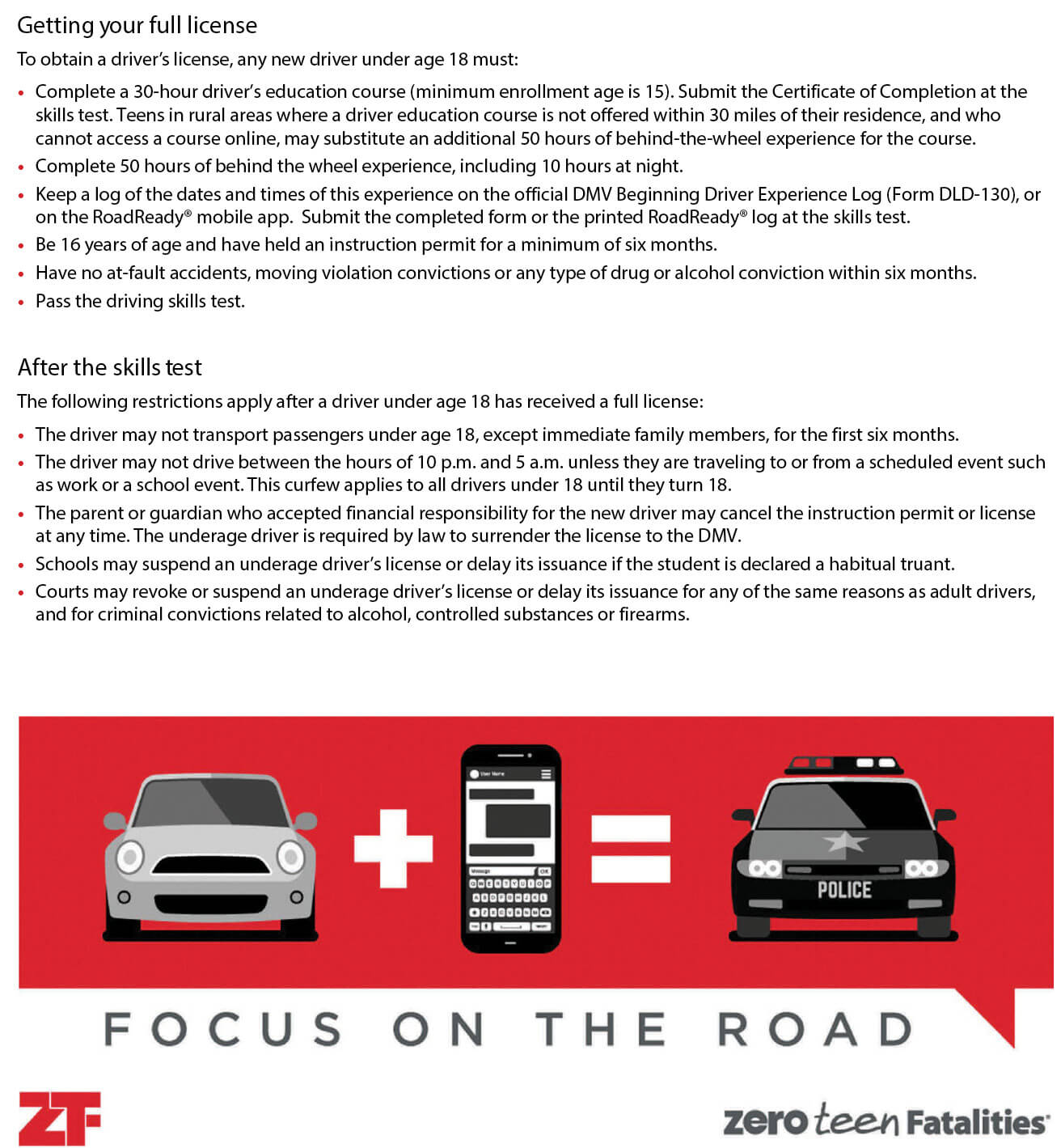 Getting your full license

To obtain a driver's license, any new driver under age 18 must:

• Complete a 30-hour driver's education course (minimum enrollment age is 15). Submit the Certificate of Completion at the skills test. Teens in rural areas where a driver education course is not offered within 30 miles of their residence, and who cannot access a course online, may substitute an additional 50 hours of behind-the-wheel experience for the course.
• Complete 50 hours of behind the wheel experience, including 10 hours at night.
• Keep a log of the dates and times of this experience on the official DMV Beginning Driver Experience Log (Form DLD-130), or on the RoadReady® mobile app. Submit the completed form or the printed RoadReady® log at the skills test.
• Be 16 years of age and have held an instruction permit for a minimum of six months.
• Have no at-fault accidents, moving violation convictions or any type of drug or alcohol conviction within six months.
• Pass the driving skills test.

After the skills test

The following restrictions apply after a driver under age 18 has received a full license:

• The driver may not transport passengers under age 18, except immediate family members, for the first six months.
• The driver may not drive between the hours of 10 p.m. and 5 a.m. unless they are traveling to or from a scheduled event such as work or a school event. This curfew applies to all drivers under 18 until they turn 18.
• The parent or guardian who accepted financial responsibility for the new driver may cancel the instruction permit or license at any time. The underage driver is required by law to surrender the license to the DMV.
• Schools may suspend an underage driver's license or delay its issuance if the student is declared a habitual truant.
• Courts may revoke or suspend an underage driver's license or delay its issuance for any of the same reasons as adult drivers, and for criminal convictions related to alcohol, controlled substances or firearms.

POLICE

FOCUS ON THE ROAD

ZF

zero teen Fatalities